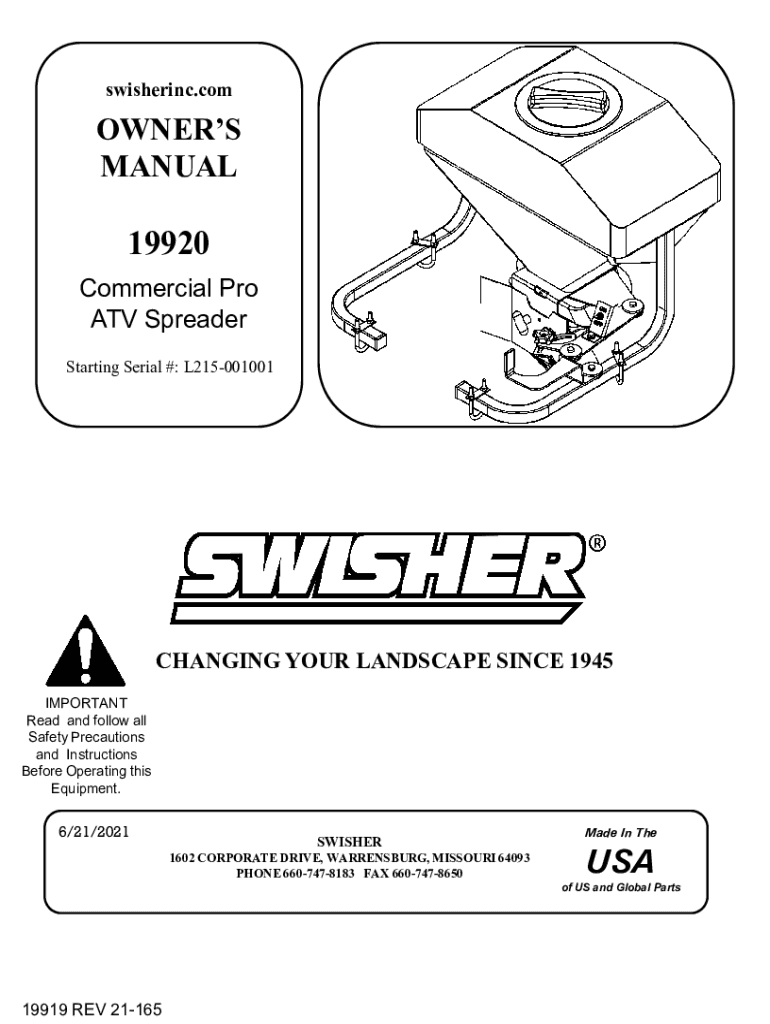 swisherinc.com

OWNER'S MANUAL

19920

Commercial Pro ATV Spreader

Starting Serial #: L215-001001

SWISHER®

CHANGING YOUR LANDSCAPE SINCE 1945

IMPORTANT
Read and follow all Safety Precautions and Instructions Before Operating this Equipment.

6/21/2021

SWISHER
1602 CORPORATE DRIVE, WARRENSBURG, MISSOURI 64093
PHONE 660-747-8183 FAX 660-747-8650

Made In The
USA
of US and Global Parts

19919 REV 21-165